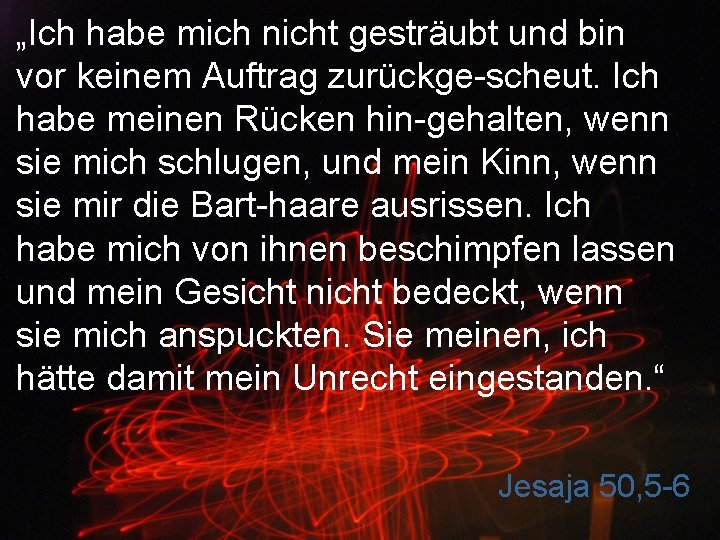 „Ich habe mich nicht gesträubt und bin vor keinem Auftrag zurückge-scheut. Ich habe meinen Rücken hin-gehalten, wenn sie mich schlugen, und mein Kinn, wenn sie mir die Bart-haare ausrissen. Ich habe mich von ihnen beschimpfen lassen und mein Gesicht nicht bedeckt, wenn sie mich anspuckten. Sie meinen, ich hätte damit mein Unrecht eingestanden.“

Jesaja 50,5-6